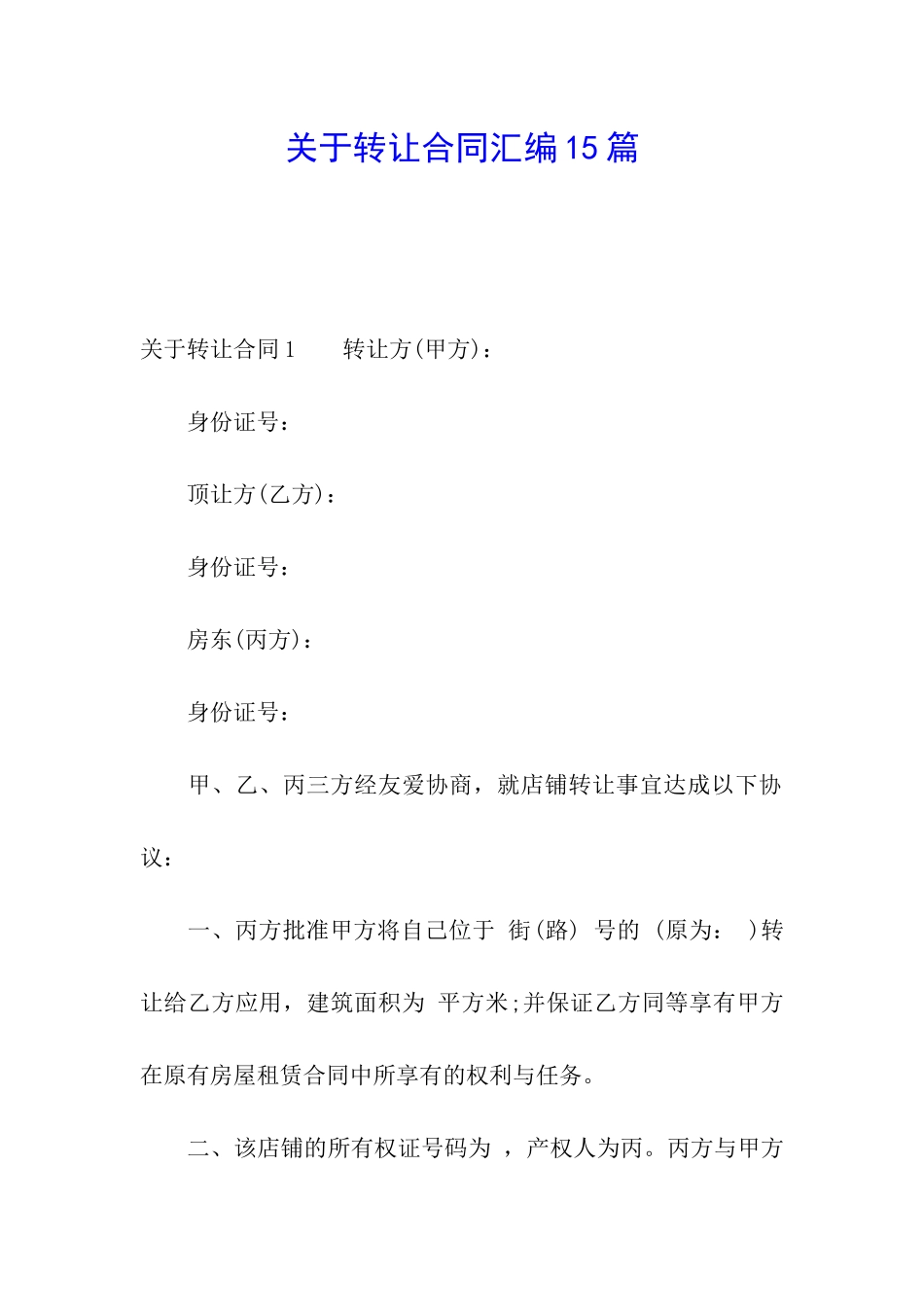 关于转让合同汇编15篇

关于转让合同1　　转让方(甲方)：

身份证号：

顶让方(乙方)：

身份证号：

房东(丙方)：

身份证号：

甲、乙、丙三方经友爱协商，就店铺转让事宜达成以下协议：

一、丙方批准甲方将自己位于 街(路) 号的 (原为： )转让给乙方应用，建筑面积为 平方米;并保证乙方同等享有甲方在原有房屋租赁合同中所享有的权利与任务。

二、该店铺的所有权证号码为 ，产权人为丙。丙方与甲方